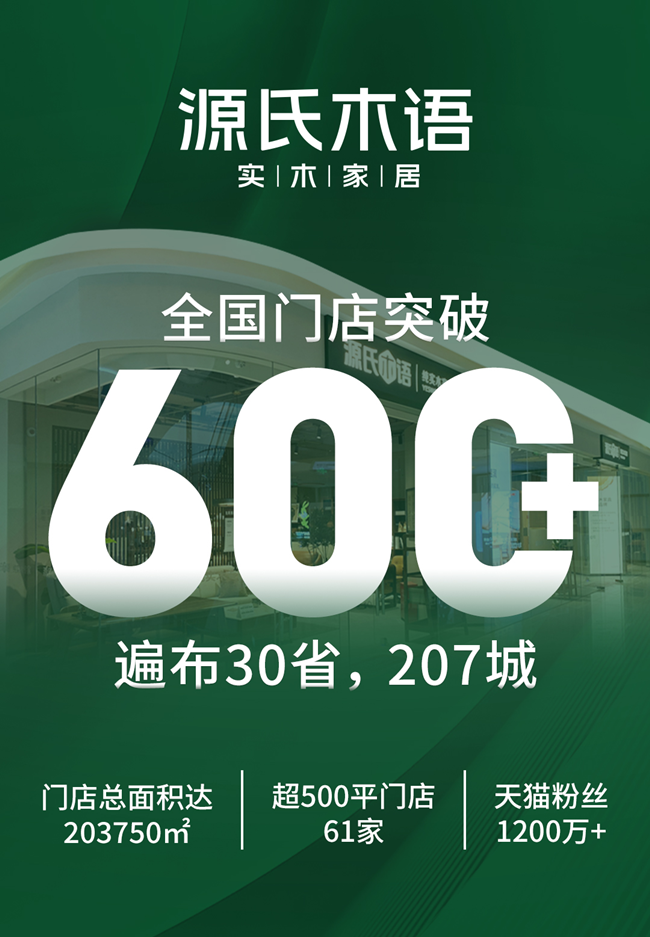 源氏木语
实 | 木 | 家 | 居

全国门店突破
600+
遍布30省，207城

门店总面积达
203750㎡

超500平门店
61家

天猫粉丝
1200万+